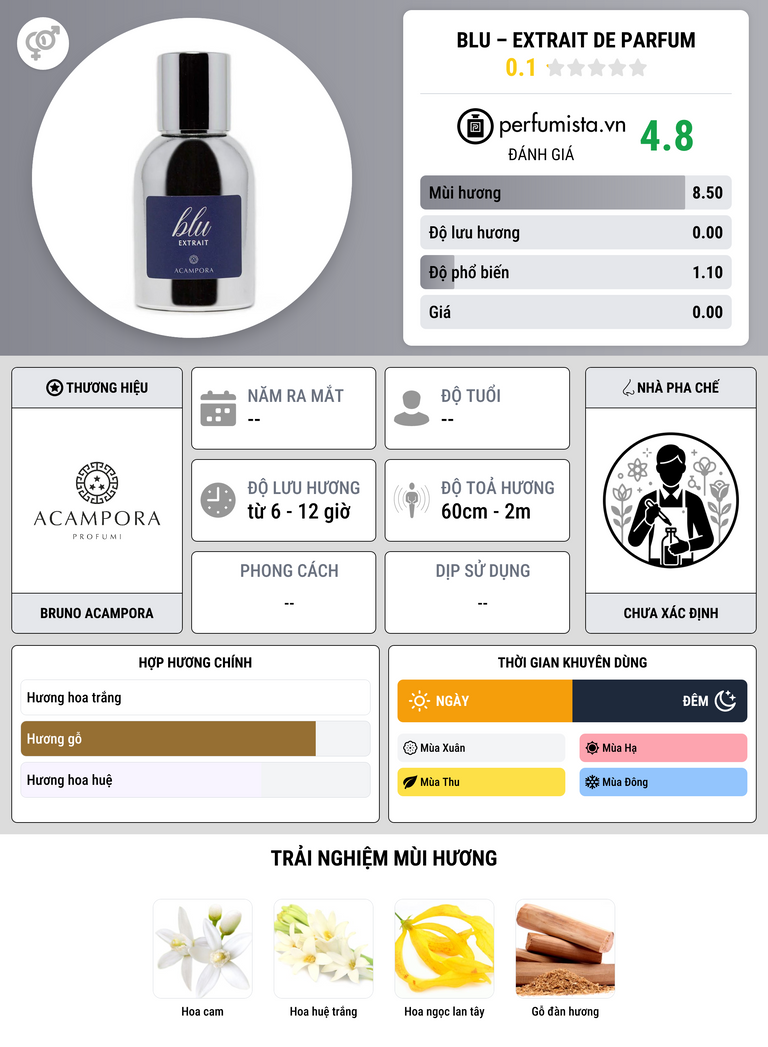 blu
EXTRAIT
ACAMPORA

BLU – EXTRAIT DE PARFUM
0.1

perfumista.vn
ĐÁNH GIÁ
4.8

Mùi hương 8.50
Độ lưu hương 0.00
Độ phổ biến 1.10
Giá 0.00

THƯƠNG HIỆU
ACAMPORA
PROFUMI
BRUNO ACAMPORA

NĂM RA MẮT
--

ĐỘ TUỔI
--

ĐỘ LƯU HƯƠNG
từ 6 - 12 giờ

ĐỘ TOẢ HƯƠNG
60cm - 2m

PHONG CÁCH
--

DỊP SỬ DỤNG
--

NHÀ PHA CHẾ
CHƯA XÁC ĐỊNH

HỢP HƯƠNG CHÍNH
Hương hoa trắng
Hương gỗ
Hương hoa huệ

THỜI GIAN KHUYÊN DÙNG
NGÀY
ĐÊM
Mùa Xuân
Mùa Hạ
Mùa Thu
Mùa Đông

TRẢI NGHIỆM MÙI HƯƠNG
Hoa cam
Hoa huệ trắng
Hoa ngọc lan tây
Gỗ đàn hương